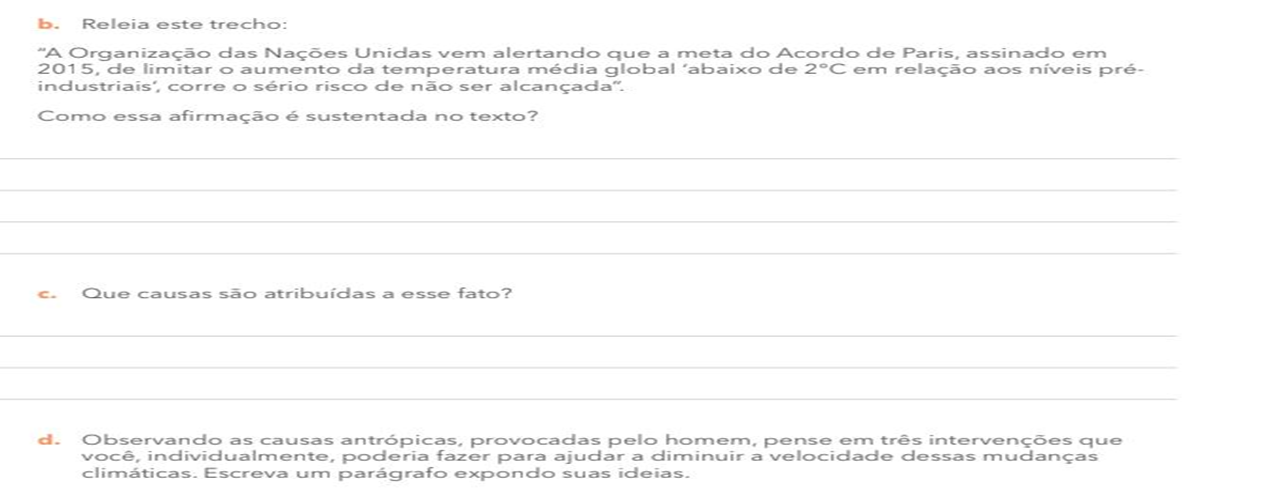 b. Releia este trecho:

"A Organização das Nações Unidas vem alertando que a meta do Acordo de Paris, assinado em 2015, de limitar o aumento da temperatura média global 'abaixo de 2°C em relação aos níveis pré-industriais', corre o sério risco de não ser alcançada".

Como essa afirmação é sustentada no texto?

c. Que causas são atribuídas a esse fato?

d. Observando as causas antrópicas, provocadas pelo homem, pense em três intervenções que você, individualmente, poderia fazer para ajudar a diminuir a velocidade dessas mudanças climáticas. Escreva um parágrafo expondo suas ideias.